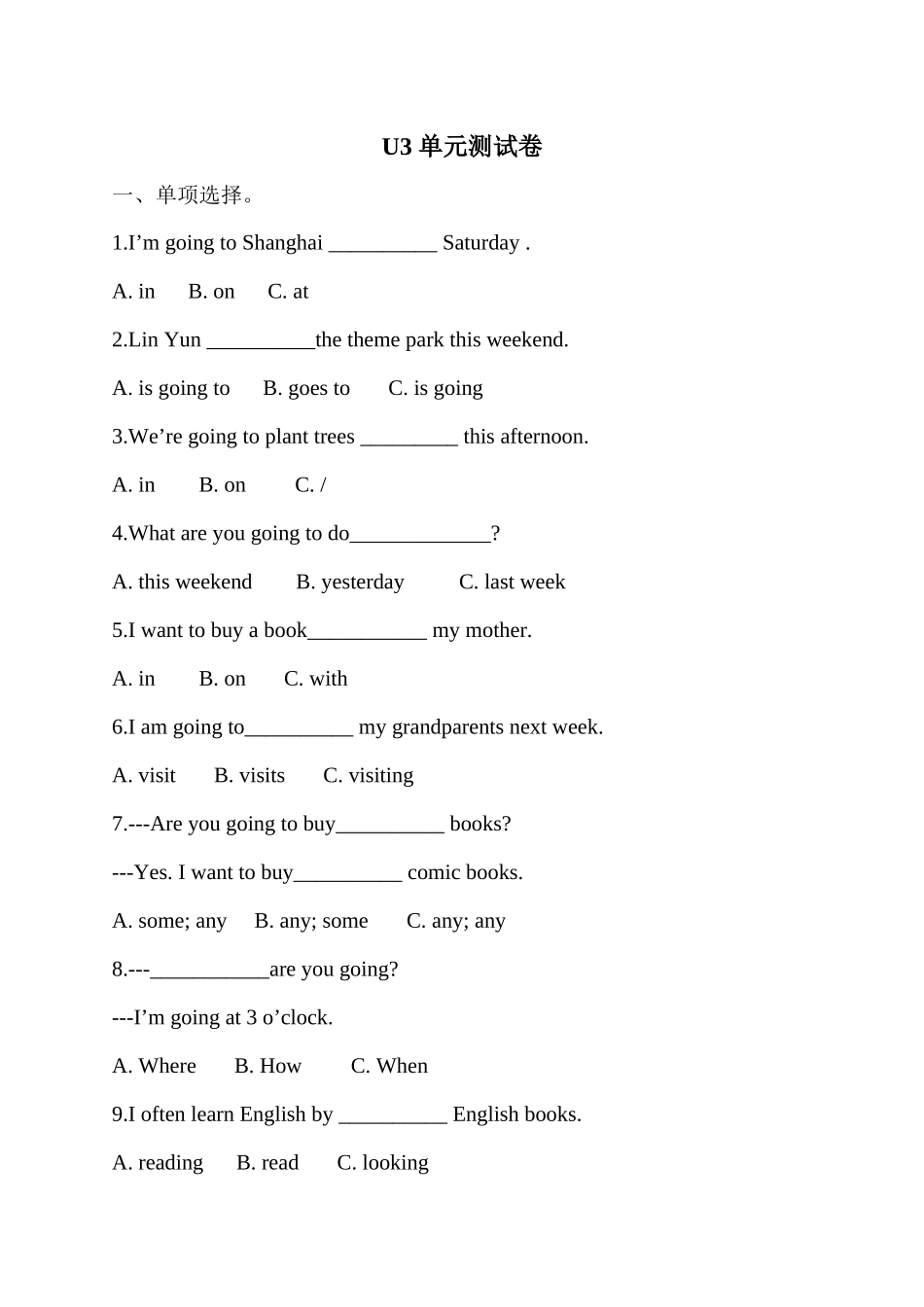 U3单元测试卷

一、单项选择。

1.I'm going to Shanghai ____ Saturday .

A. in  B. on  C. at

2.Lin Yun ____the theme park this weekend.

A. is going to  B. goes to  C. is going

3.We're going to plant trees ____ this afternoon.

A. in  B. on  C. /

4.What are you going to do____?

A. this weekend  B. yesterday  C. last week

5.I want to buy a book____ my mother.

A. in  B. on  C. with

6.I am going to____ my grandparents next week.

A. visit  B. visits  C. visiting

7.---Are you going to buy____ books?

---Yes. I want to buy____ comic books.

A. some; any  B. any; some  C. any; any

8.---____are you going?

---I'm going at 3 o'clock.

A. Where  B. How  C. When

9.I often learn English by ____ English books.

A. reading  B. read  C. looking